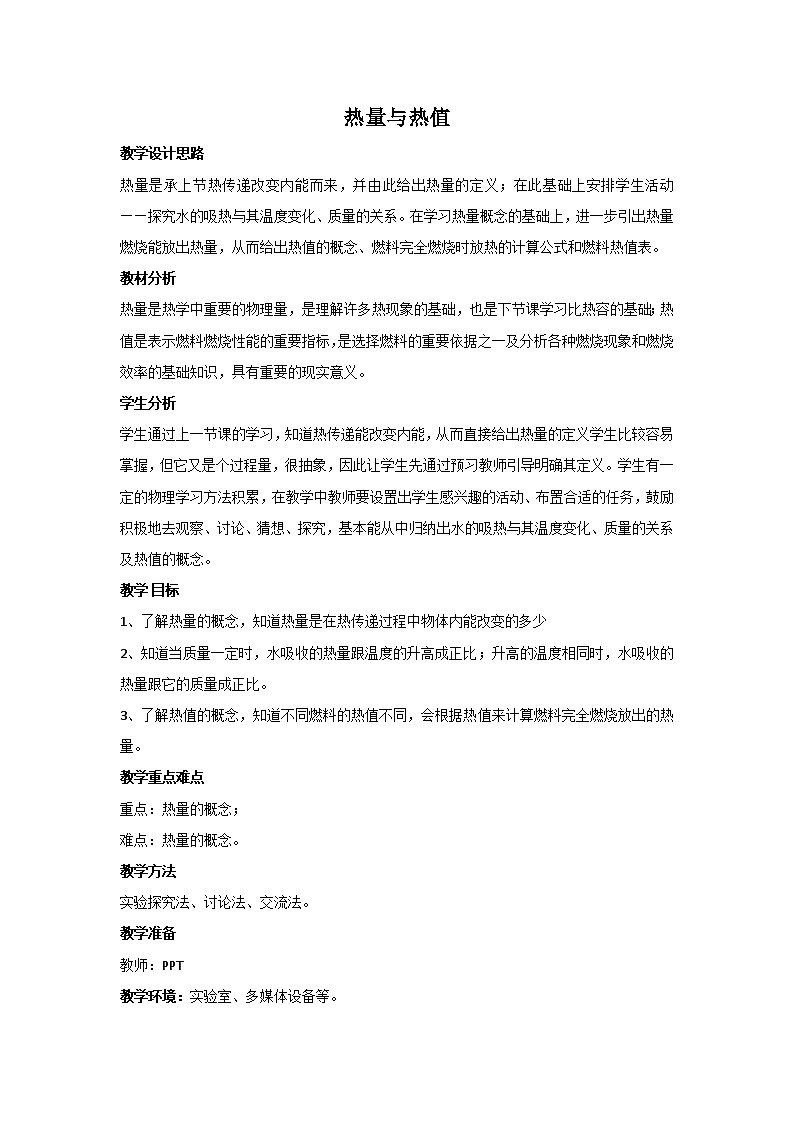 热量与热值

教学设计思路

热量是承上节热传递改变内能而来，并由此给出热量的定义；在此基础上安排学生活动——探究水的吸热与其温度变化、质量的关系。在学习热量概念的基础上，进一步引出热量燃烧能放出热量，从而给出热值的概念、燃料完全燃烧时放热的计算公式和燃料热值表。

教材分析

热量是热学中重要的物理量，是理解许多热现象的基础，也是下节课学习比热容的基础;热值是表示燃料燃烧性能的重要指标，是选择燃料的重要依据之一及分析各种燃烧现象和燃烧效率的基础知识，具有重要的现实意义。

学生分析

学生通过上一节课的学习，知道热传递能改变内能，从而直接给出热量的定义学生比较容易掌握，但它又是个过程量，很抽象，因此让学生先通过预习教师引导明确其定义。学生有一定的物理学习方法积累，在教学中教师要设置出学生感兴趣的活动、布置合适的任务，鼓励积极地去观察、讨论、猜想、探究，基本能从中归纳出水的吸热与其温度变化、质量的关系及热值的概念。

教学目标

1、了解热量的概念，知道热量是在热传递过程中物体内能改变的多少

2、知道当质量一定时，水吸收的热量跟温度的升高成正比；升高的温度相同时，水吸收的热量跟它的质量成正比。

3、了解热值的概念，知道不同燃料的热值不同，会根据热值来计算燃料完全燃烧放出的热量。

教学重点难点

重点：热量的概念；

难点：热量的概念。

教学方法

实验探究法、讨论法、交流法。

教学准备

教师：PPT

教学环境：实验室、多媒体设备等。